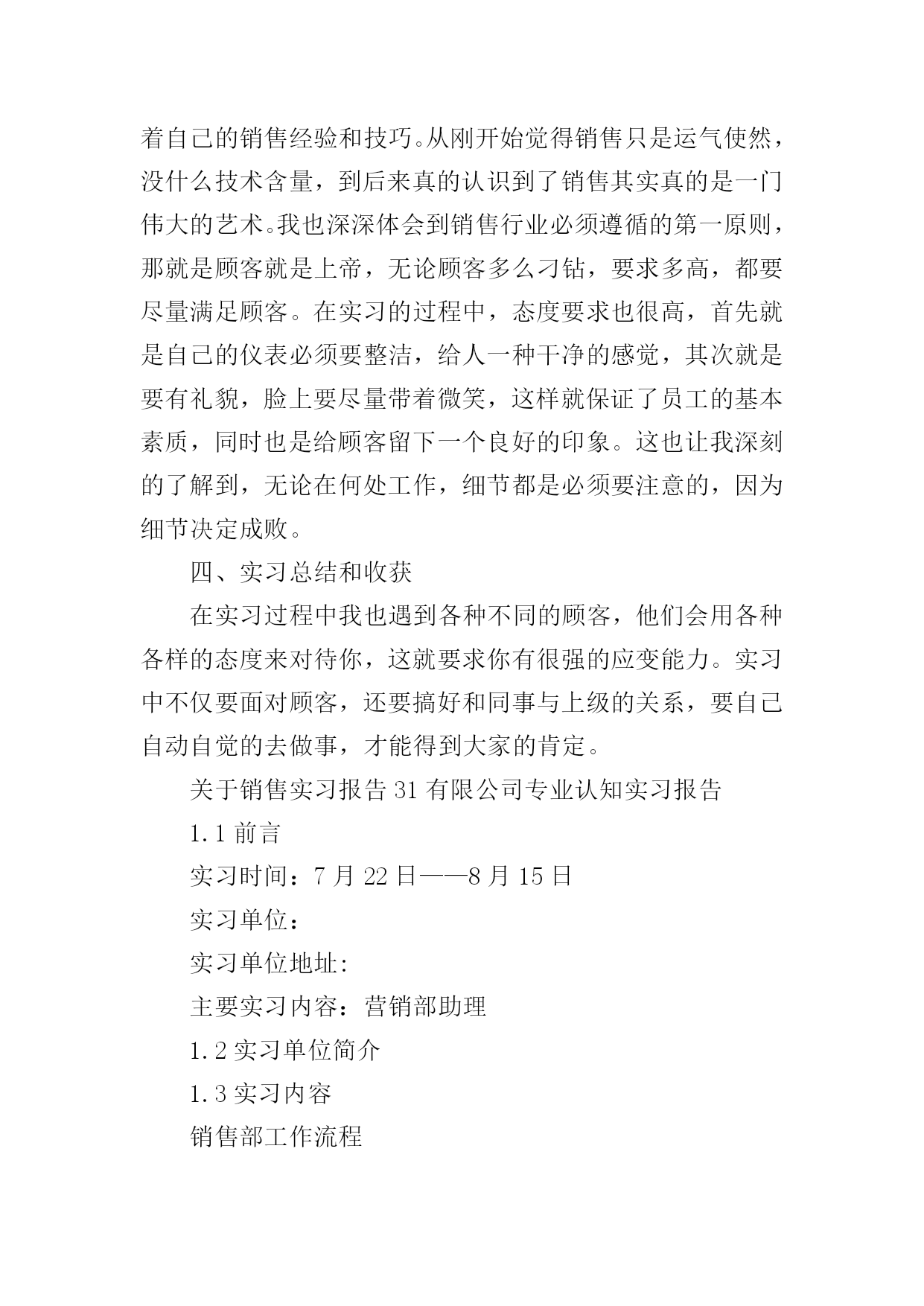 着自己的销售经验和技巧。从刚开始觉得销售只是运气使然，没什么技术含量，到后来真的认识到了销售其实真的是一门伟大的艺术。我也深深体会到销售行业必须遵循的第一原则，那就是顾客就是上帝，无论顾客多么刁钻，要求多高，都要尽量满足顾客。在实习的过程中，态度要求也很高，首先就是自己的仪表必须要整洁，给人一种干净的感觉，其次就是要有礼貌，脸上要尽量带着微笑，这样就保证了员工的基本素质，同时也是给顾客留下一个良好的印象。这也让我深刻的了解到，无论在何处工作，细节都是必须要注意的，因为细节决定成败。

四、实习总结和收获

在实习过程中我也遇到各种不同的顾客，他们会用各种各样的态度来对待你，这就要求你有很强的应变能力。实习中不仅要面对顾客，还要搞好和同事与上级的关系，要自己自动自觉的去做事，才能得到大家的肯定。

关于销售实习报告 31 有限公司专业认知实习报告

1.1 前言

实习时间：7 月 22 日——8 月 15 日

实习单位：

实习单位地址:

主要实习内容：营销部助理

1.2 实习单位简介

1.3 实习内容

销售部工作流程